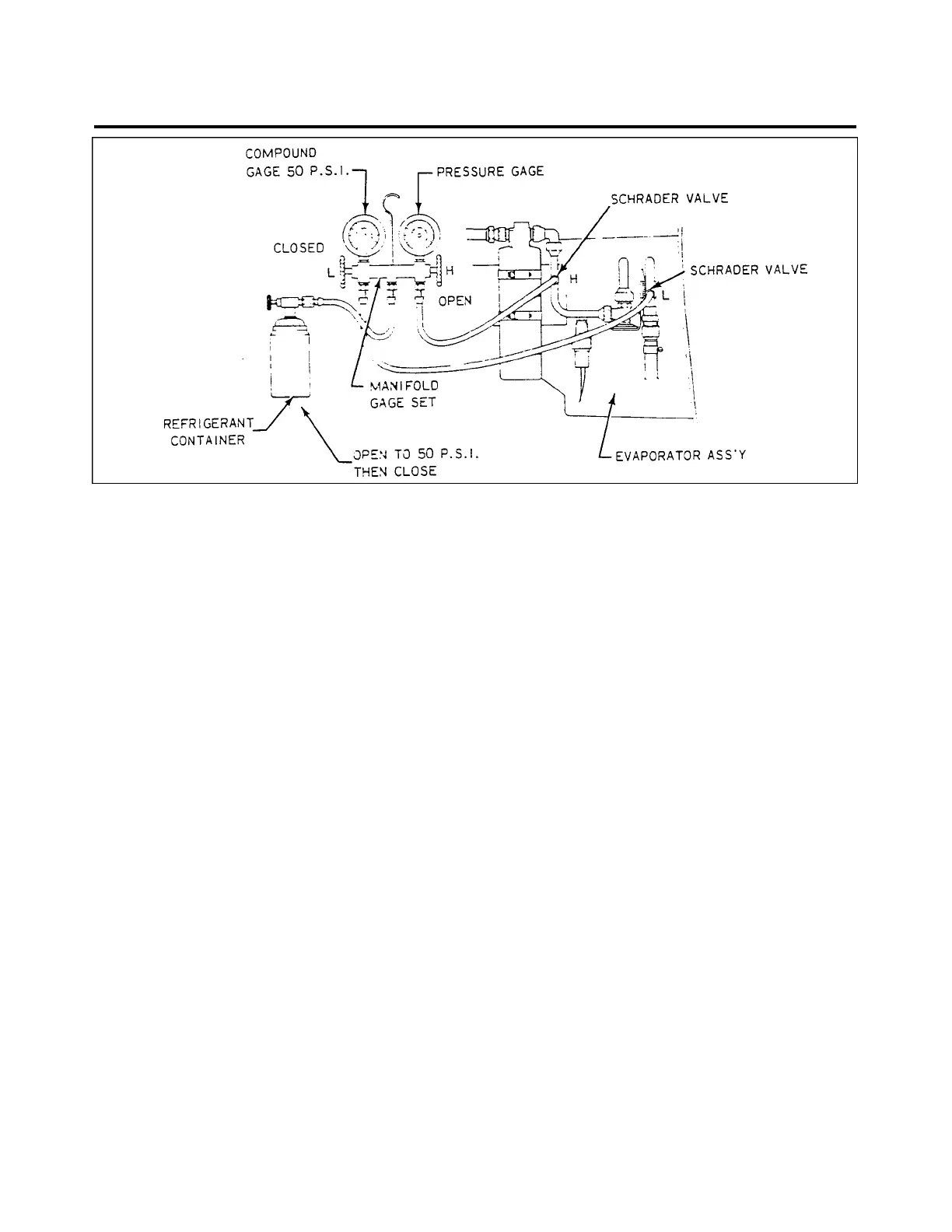 COMPOUND GAGE 50 P.S.I.

PRESSURE GAGE

SCHRADER VALVE

CLOSED

L

H

H

SCHRADER VALVE

L

OPEN

MANIFOLD GAGE SET

REFRIGERANT CONTAINER

OPEN TO 50 P.S.I. THEN CLOSE

EVAPORATOR ASS'Y